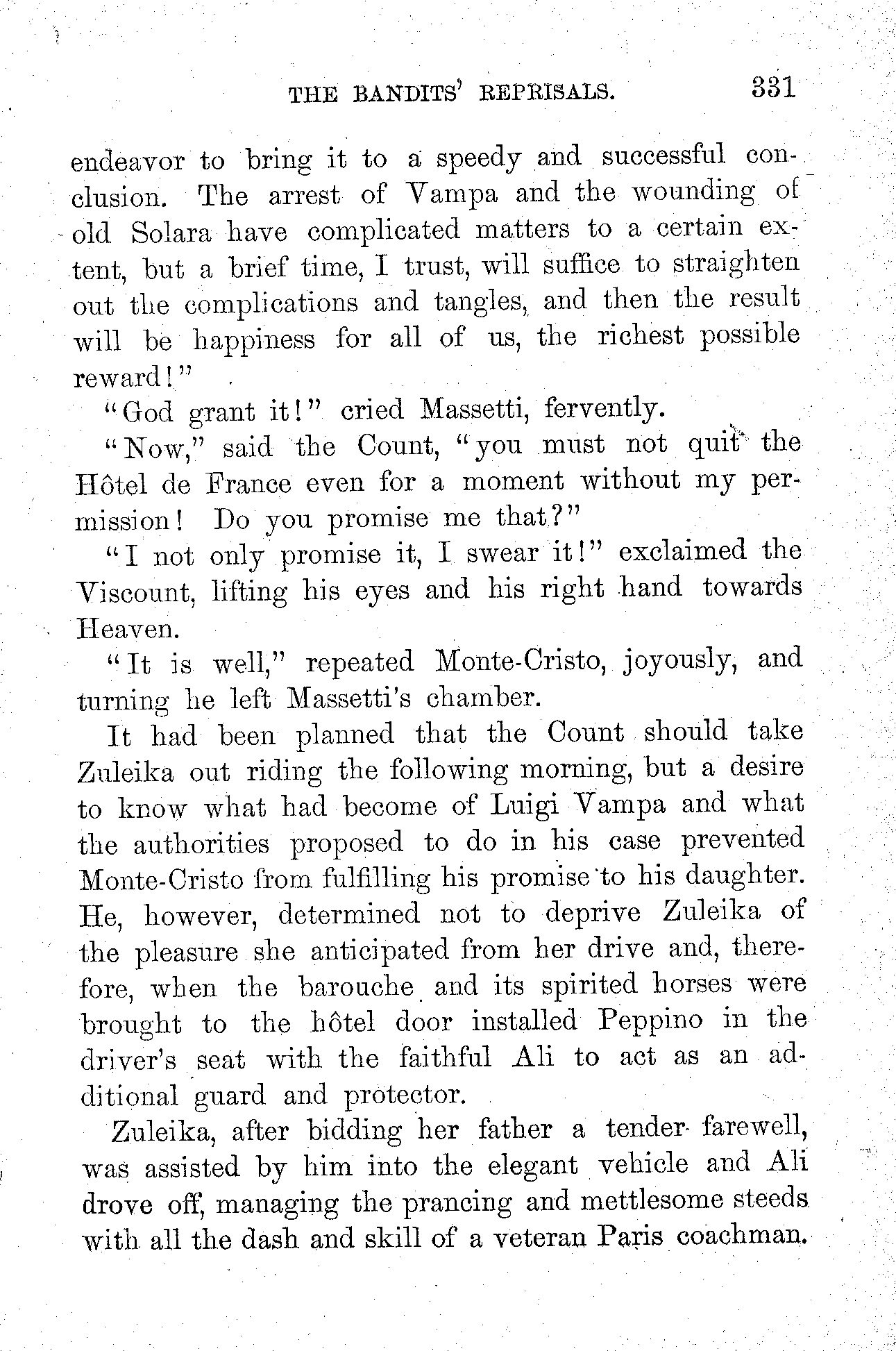 THE BANDITS' REPRISALS. 331

endeavor to bring it to a speedy and successful conclusion. The arrest of Vampa and the wounding of old Solara have complicated matters to a certain extent, but a brief time, I trust, will suffice to straighten out the complications and tangles, and then the result will be happiness for all of us, the richest possible reward!"

"God grant it!" cried Massetti, fervently.

"Now," said the Count, "you must not quit the Hôtel de France even for a moment without my permission! Do you promise me that?"

"I not only promise it, I swear it!" exclaimed the Viscount, lifting his eyes and his right hand towards Heaven.

"It is well," repeated Monte-Cristo, joyously, and turning he left Massetti's chamber.

It had been planned that the Count should take Zuleika out riding the following morning, but a desire to know what had become of Luigi Vampa and what the authorities proposed to do in his case prevented Monte-Cristo from fulfilling his promise to his daughter. He, however, determined not to deprive Zuleika of the pleasure she anticipated from her drive and, therefore, when the barouche and its spirited horses were brought to the hôtel door installed Peppino in the driver's seat with the faithful Ali to act as an additional guard and protector.

Zuleika, after bidding her father a tender farewell, was assisted by him into the elegant vehicle and Ali drove off, managing the prancing and mettlesome steeds with all the dash and skill of a veteran Paris coachman.